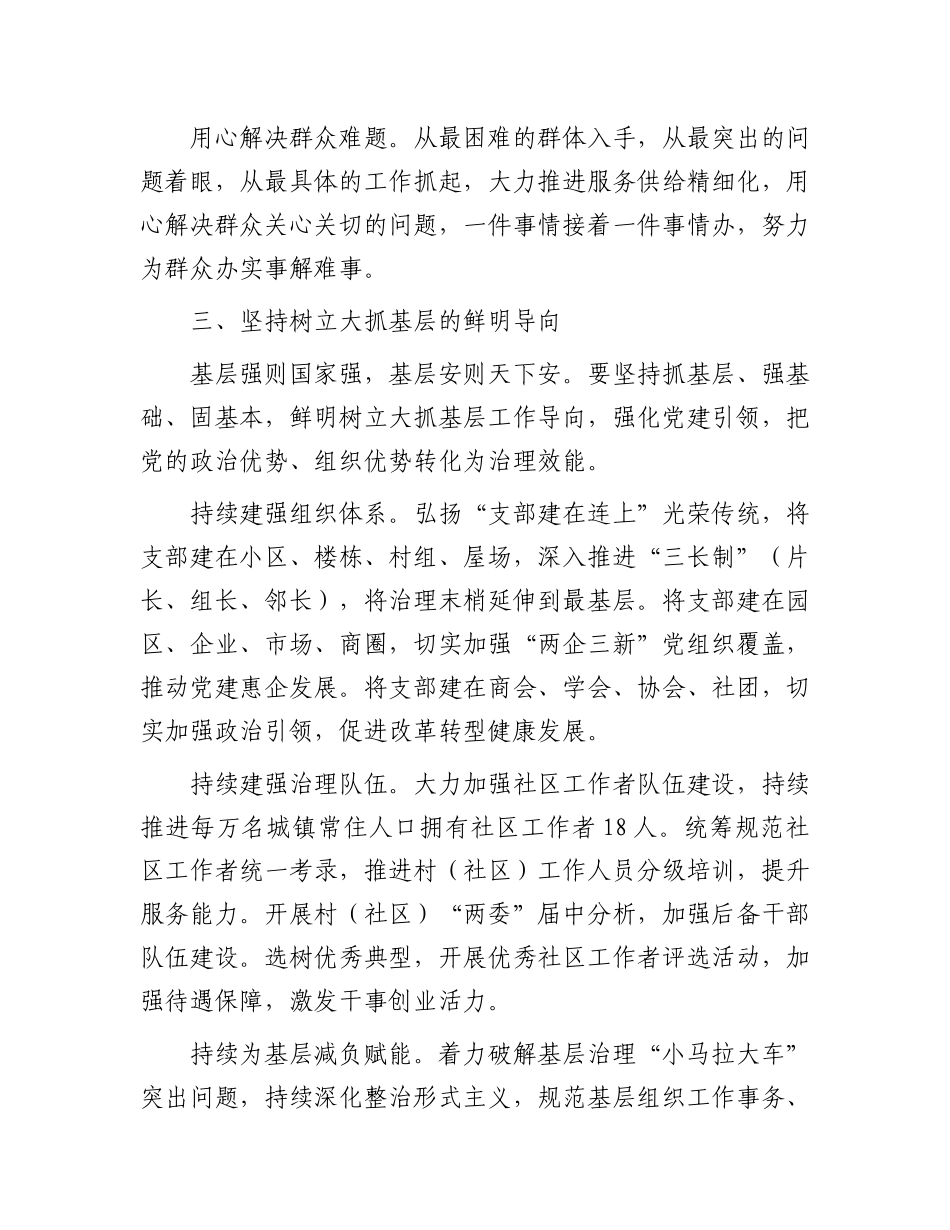 用心解决群众难题。从最困难的群体入手，从最突出的问题着眼，从最具体的工作抓起，大力推进服务供给精细化，用心解决群众关心关切的问题，一件事情接着一件事情办，努力为群众办实事解难事。

三、坚持树立大抓基层的鲜明导向

基层强则国家强，基层安则天下安。要坚持抓基层、强基础、固基本，鲜明树立大抓基层工作导向，强化党建引领，把党的政治优势、组织优势转化为治理效能。

持续建强组织体系。弘扬“支部建在连上”光荣传统，将支部建在小区、楼栋、村组、屋场，深入推进“三长制”（片长、组长、邻长），将治理末梢延伸到最基层。将支部建在园区、企业、市场、商圈，切实加强“两企三新”党组织覆盖，推动党建惠企发展。将支部建在商会、学会、协会、社团，切实加强政治引领，促进改革转型健康发展。

持续建强治理队伍。大力加强社区工作者队伍建设，持续推进每万名城镇常住人口拥有社区工作者 18 人。统筹规范社区工作者统一考录，推进村（社区）工作人员分级培训，提升服务能力。开展村（社区）“两委”届中分析，加强后备干部队伍建设。选树优秀典型，开展优秀社区工作者评选活动，加强待遇保障，激发干事创业活力。

持续为基层减负赋能。着力破解基层治理“小马拉大车”突出问题，持续深化整治形式主义，规范基层组织工作事务、